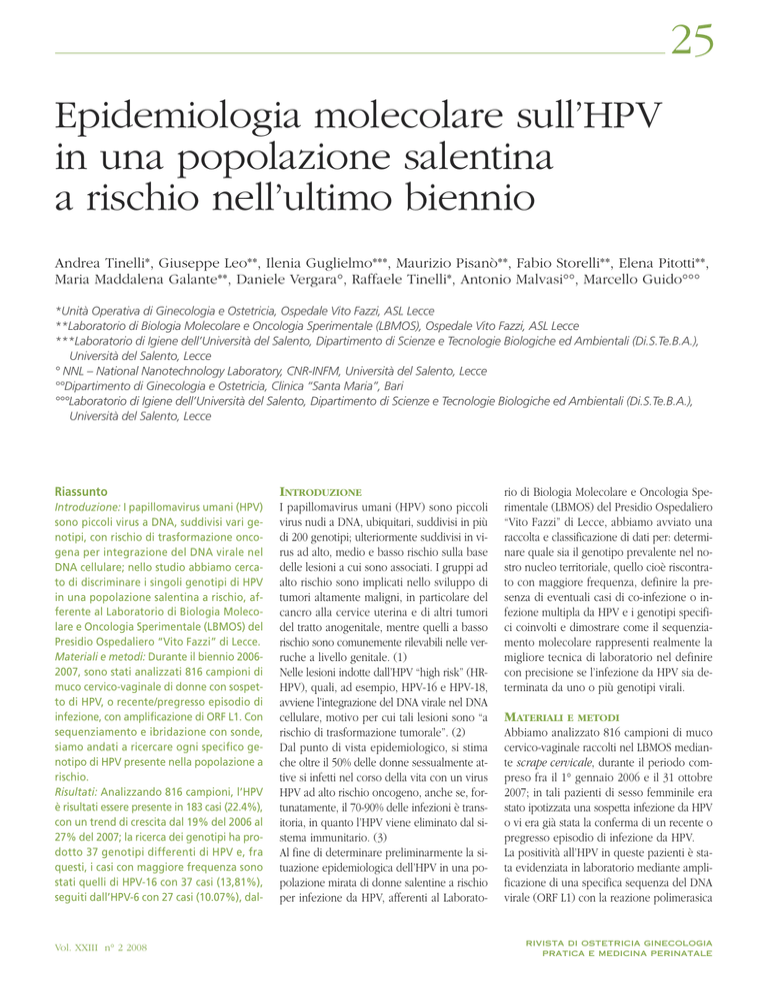 25

Epidemiologia molecolare sull'HPV in una popolazione salentina a rischio nell'ultimo biennio

Andrea Tinelli*, Giuseppe Leo**, Ilenia Guglielmo***, Maurizio Pisanò**, Fabio Storelli**, Elena Pitotti**, Maria Maddalena Galante**, Daniele Vergara°, Raffaele Tinelli*, Antonio Malvasi°°, Marcello Guido°°°

*Unità Operativa di Ginecologia e Ostetricia, Ospedale Vito Fazzi, ASL Lecce
**Laboratorio di Biologia Molecolare e Oncologia Sperimentale (LBMOS), Ospedale Vito Fazzi, ASL Lecce
***Laboratorio di Igiene dell'Università del Salento, Dipartimento di Scienze e Tecnologie Biologiche ed Ambientali (Di.S.Te.B.A.), Università del Salento, Lecce
° NNL – National Nanotechnology Laboratory, CNR-INFM, Università del Salento, Lecce
°°Dipartimento di Ginecologia e Ostetricia, Clinica "Santa Maria", Bari
°°°Laboratorio di Igiene dell'Università del Salento, Dipartimento di Scienze e Tecnologie Biologiche ed Ambientali (Di.S.Te.B.A.), Università del Salento, Lecce

Riassunto
Introduzione: I papillomavirus umani (HPV) sono piccoli virus a DNA, suddivisi vari genotipi, con rischio di trasformazione oncogena per integrazione del DNA virale nel DNA cellulare; nello studio abbiamo cercato di discriminare i singoli genotipi di HPV in una popolazione salentina a rischio, afferente al Laboratorio di Biologia Molecolare e Oncologia Sperimentale (LBMOS) del Presidio Ospedaliero "Vito Fazzi" di Lecce.
Materiali e metodi: Durante il biennio 2006-2007, sono stati analizzati 816 campioni di muco cervico-vaginale di donne con sospetto di HPV, o recente/pregresso episodio di infezione, con amplificazione di ORF L1. Con sequenziamento e ibridazione con sonde, siamo andati a ricercare ogni specifico genotipo di HPV presente nella popolazione a rischio.
Risultati: Analizzando 816 campioni, l'HPV è risultati essere presente in 183 casi (22.4%), con un trend di crescita dal 19% del 2006 al 27% del 2007; la ricerca dei genotipi ha prodotto 37 genotipi differenti di HPV e, fra questi, i casi con maggiore frequenza sono stati quelli di HPV-16 con 37 casi (13,81%), seguiti dall'HPV-6 con 27 casi (10.07%), dal-

INTRODUZIONE
I papillomavirus umani (HPV) sono piccoli virus nudi a DNA, ubiquitari, suddivisi in più di 200 genotipi; ulteriormente suddivisi in virus ad alto, medio e basso rischio sulla base delle lesioni a cui sono associati. I gruppi ad alto rischio sono implicati nello sviluppo di tumori altamente maligni, in particolare del cancro alla cervice uterina e di altri tumori del tratto anogenitale, mentre quelli a basso rischio sono comunemente rilevabili nelle verruche a livello genitale. (1)
Nelle lesioni indotte dall'HPV "high risk" (HR-HPV), quali, ad esempio, HPV-16 e HPV-18, avviene l'integrazione del DNA virale nel DNA cellulare, motivo per cui tali lesioni sono "a rischio di trasformazione tumorale". (2)
Dal punto di vista epidemiologico, si stima che oltre il 50% delle donne sessualmente attive si infetti nel corso della vita con un virus HPV ad alto rischio oncogeno, anche se, fortunatamente, il 70-90% delle infezioni è transitoria, in quanto l'HPV viene eliminato dal sistema immunitario. (3)
Al fine di determinare preliminarmente la situazione epidemiologica dell'HPV in una popolazione mirata di donne salentine a rischio per infezione da HPV, afferenti al Laboratorio di Biologia Molecolare e Oncologia Sperimentale (LBMOS) del Presidio Ospedaliero "Vito Fazzi" di Lecce, abbiamo avviato una raccolta e classificazione di dati per: determinare quale sia il genotipo prevalente nel nostro nucleo territoriale, quello cioè riscontrato con maggiore frequenza, definire la presenza di eventuali casi di co-infezione o infezione multipla da HPV e i genotipi specifici coinvolti e dimostrare come il sequenziamento molecolare rappresenti realmente la migliore tecnica di laboratorio nel definire con precisione se l'infezione da HPV sia determinata da uno o più genotipi virali.

MATERIALI E METODI
Abbiamo analizzato 816 campioni di muco cervico-vaginale raccolti nel LBMOS mediante scrape cervicale, durante il periodo compreso fra il 1° gennaio 2006 e il 31 ottobre 2007; in tali pazienti di sesso femminile era stato ipotizzata una sospetta infezione da HPV o vi era già stata la conferma di un recente o pregresso episodio di infezione da HPV.
La positività all'HPV in queste pazienti è stata evidenziata in laboratorio mediante amplificazione di una specifica sequenza del DNA virale (ORF L1) con la reazione polimerasica

Vol. XXIII n° 2 2008

RIVISTA DI OSTETRICIA GINECOLOGIA PRATICA E MEDICINA PERINATALE